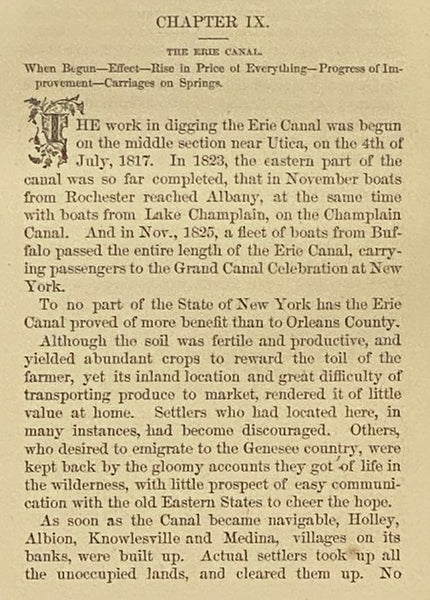 CHAPTER IX.

THE ERIE CANAL.

When Begun—Effect—Rise in Price of Everything—Progress of Improvement—Carriages on Springs.

THE work in digging the Erie Canal was begun on the middle section near Utica, on the 4th of July, 1817. In 1823, the eastern part of the canal was so far completed, that in November boats from Rochester reached Albany, at the same time with boats from Lake Champlain, on the Champlain Canal. And in Nov., 1825, a fleet of boats from Buffalo passed the entire length of the Erie Canal, carrying passengers to the Grand Canal Celebration at New York.

To no part of the State of New York has the Erie Canal proved of more benefit than to Orleans County.

Although the soil was fertile and productive, and yielded abundant crops to reward the toil of the farmer, yet its inland location and great difficulty of transporting produce to market, rendered it of little value at home. Settlers who had located here, in many instances, had become discouraged. Others, who desired to emigrate to the Genesee country, were kept back by the gloomy accounts they got of life in the wilderness, with little prospect of easy communication with the old Eastern States to cheer the hope.

As soon as the Canal became navigable, Holley, Albion, Knowlesville and Medina, villages on its banks, were built up. Actual settlers took up all the unoccupied lands, and cleared them up. No